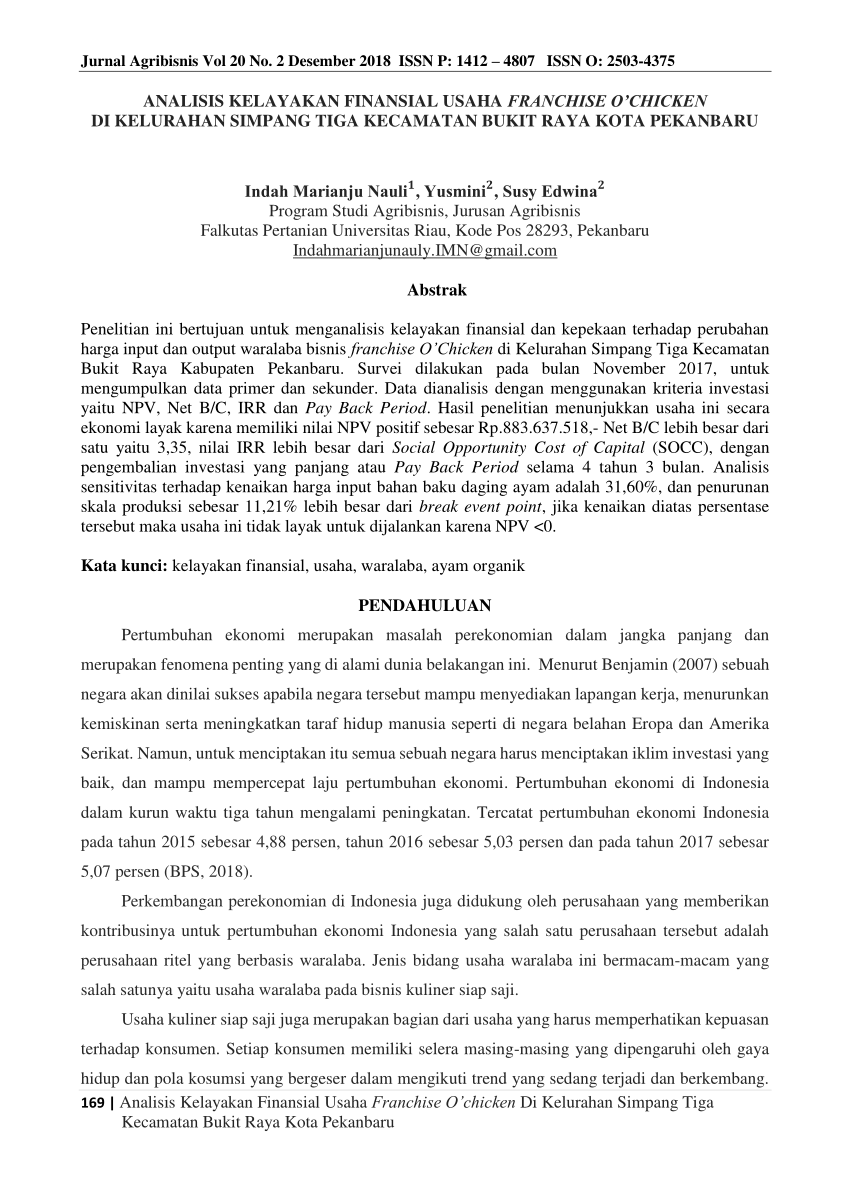 Jurnal Agribisnis Vol 20 No. 2 Desember 2018 ISSN P: 1412 – 4807 ISSN O: 2503-4375

ANALISIS KELAYAKAN FINANSIAL USAHA FRANCHISE O'CHICKEN
DI KELURAHAN SIMPANG TIGA KECAMATAN BUKIT RAYA KOTA PEKANBARU

Indah Marianju Nauli$^1$, Yusmini$^2$, Susy Edwina$^2$
Program Studi Agribisnis, Jurusan Agribisnis
Falkutas Pertanian Universitas Riau, Kode Pos 28293, Pekanbaru
Indahmarianjunauly.IMN@gmail.com

Abstrak

Penelitian ini bertujuan untuk menganalisis kelayakan finansial dan kepekaan terhadap perubahan harga input dan output waralaba bisnis franchise O'Chicken di Kelurahan Simpang Tiga Kecamatan Bukit Raya Kabupaten Pekanbaru. Survei dilakukan pada bulan November 2017, untuk mengumpulkan data primer dan sekunder. Data dianalisis dengan menggunakan kriteria investasi yaitu NPV, Net B/C, IRR dan Pay Back Period. Hasil penelitian menunjukkan usaha ini secara ekonomi layak karena memiliki nilai NPV positif sebesar Rp.883.637.518,- Net B/C lebih besar dari satu yaitu 3,35, nilai IRR lebih besar dari Social Opportunity Cost of Capital (SOCC), dengan pengembalian investasi yang panjang atau Pay Back Period selama 4 tahun 3 bulan. Analisis sensitivitas terhadap kenaikan harga input bahan baku daging ayam adalah 31,60%, dan penurunan skala produksi sebesar 11,21% lebih besar dari break event point, jika kenaikan diatas persentase tersebut maka usaha ini tidak layak untuk dijalankan karena NPV <0.

Kata kunci: kelayakan finansial, usaha, waralaba, ayam organik

PENDAHULUAN

Pertumbuhan ekonomi merupakan masalah perekonomian dalam jangka panjang dan merupakan fenomena penting yang di alami dunia belakangan ini. Menurut Benjamin (2007) sebuah negara akan dinilai sukses apabila negara tersebut mampu menyediakan lapangan kerja, menurunkan kemiskinan serta meningkatkan taraf hidup manusia seperti di negara belahan Eropa dan Amerika Serikat. Namun, untuk menciptakan itu semua sebuah negara harus menciptakan iklim investasi yang baik, dan mampu mempercepat laju pertumbuhan ekonomi. Pertumbuhan ekonomi di Indonesia dalam kurun waktu tiga tahun mengalami peningkatan. Tercatat pertumbuhan ekonomi Indonesia pada tahun 2015 sebesar 4,88 persen, tahun 2016 sebesar 5,03 persen dan pada tahun 2017 sebesar 5,07 persen (BPS, 2018).

Perkembangan perekonomian di Indonesia juga didukung oleh perusahaan yang memberikan kontribusinya untuk pertumbuhan ekonomi Indonesia yang salah satu perusahaan tersebut adalah perusahaan ritel yang berbasis waralaba. Jenis bidang usaha waralaba ini bermacam-macam yang salah satunya yaitu usaha waralaba pada bisnis kuliner siap saji.

Usaha kuliner siap saji juga merupakan bagian dari usaha yang harus memperhatikan kepuasan terhadap konsumen. Setiap konsumen memiliki selera masing-masing yang dipengaruhi oleh gaya hidup dan pola kosumsi yang bergeser dalam mengikuti trend yang sedang terjadi dan berkembang.

169 | Analisis Kelayakan Finansial Usaha Franchise O'chicken Di Kelurahan Simpang Tiga Kecamatan Bukit Raya Kota Pekanbaru